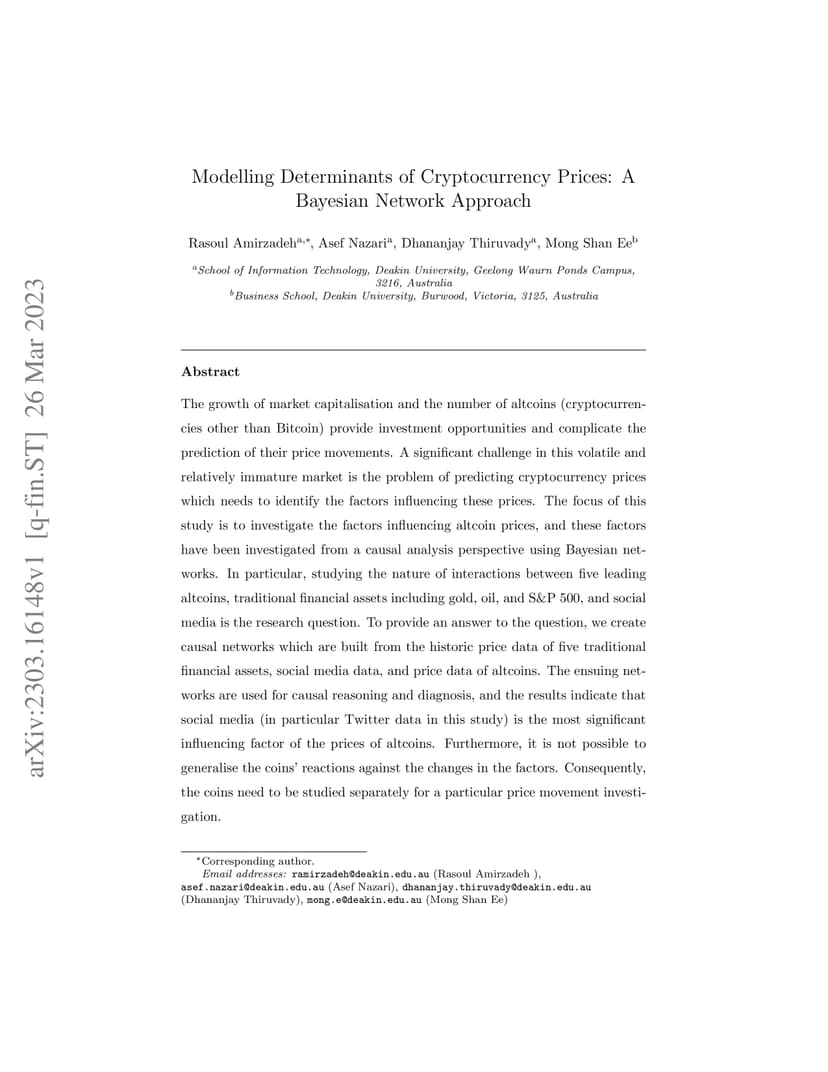 arXiv:2303.16148v1 [q-fin.ST] 26 Mar 2023

Modelling Determinants of Cryptocurrency Prices: A Bayesian Network Approach

Rasoul Amirzadeh$^{a,*}$, Asef Nazari$^{a}$, Dhananjay Thiruvady$^{a}$, Mong Shan Ee$^{b}$

$^{a}$School of Information Technology, Deakin University, Geelong Waurn Ponds Campus, 3216, Australia
$^{b}$Business School, Deakin University, Burwood, Victoria, 3125, Australia

Abstract

The growth of market capitalisation and the number of altcoins (cryptocurrencies other than Bitcoin) provide investment opportunities and complicate the prediction of their price movements. A significant challenge in this volatile and relatively immature market is the problem of predicting cryptocurrency prices which needs to identify the factors influencing these prices. The focus of this study is to investigate the factors influencing altcoin prices, and these factors have been investigated from a causal analysis perspective using Bayesian networks. In particular, studying the nature of interactions between five leading altcoins, traditional financial assets including gold, oil, and S&P 500, and social media is the research question. To provide an answer to the question, we create causal networks which are built from the historic price data of five traditional financial assets, social media data, and price data of altcoins. The ensuing networks are used for causal reasoning and diagnosis, and the results indicate that social media (in particular Twitter data in this study) is the most significant influencing factor of the prices of altcoins. Furthermore, it is not possible to generalise the coins' reactions against the changes in the factors. Consequently, the coins need to be studied separately for a particular price movement investigation.

$^{*}$Corresponding author.
Email addresses: ramirzadeh@deakin.edu.au (Rasoul Amirzadeh ), asef.nazari@deakin.edu.au (Asef Nazari), dhananjay.thiruvady@deakin.edu.au (Dhananjay Thiruvady), mong.e@deakin.edu.au (Mong Shan Ee)